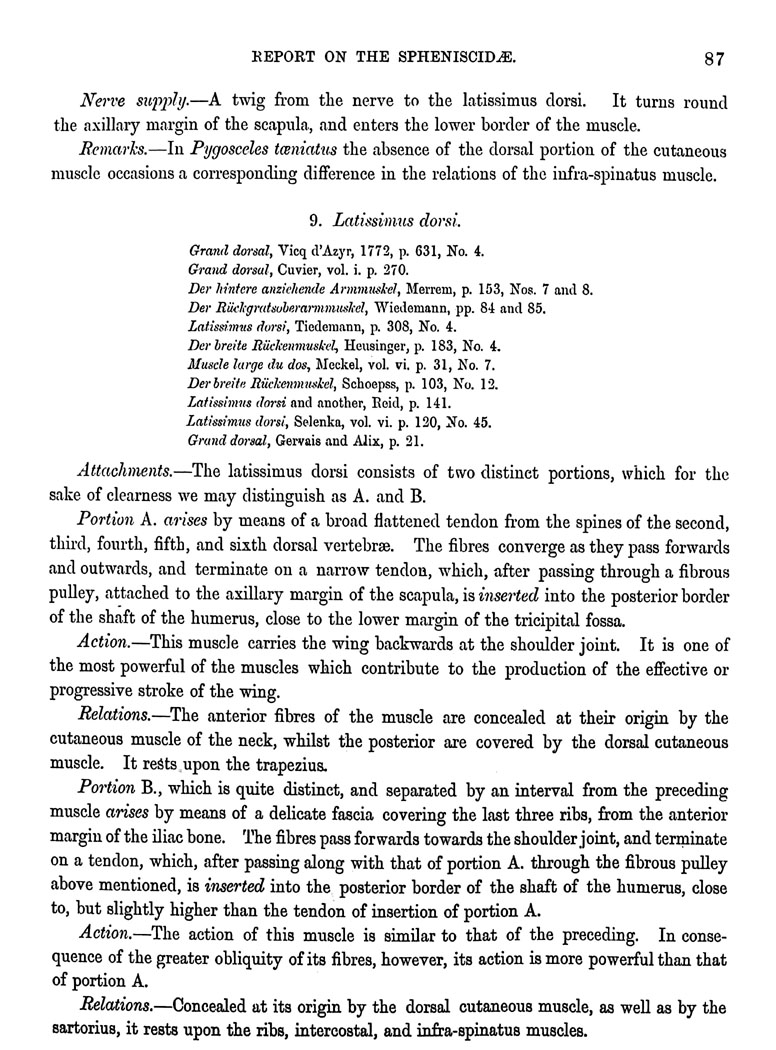 REPORT ON THE SPHENISCIDÆ. 87

Nerve supply.—A twig from the nerve to the latissimus dorsi. It turns round the axillary margin of the scapula, and enters the lower border of the muscle.

Remarks.—In Pygosceles tæniatus the absence of the dorsal portion of the cutaneous muscle occasions a corresponding difference in the relations of the infra-spinatus muscle.

9. Latissimus dorsi.

Grand dorsal, Vicq d'Azyr, 1772, p. 631, No. 4.
Grand dorsal, Cuvier, vol. i. p. 270.
Der hintere anziehende Armmuskel, Merrem, p. 153, Nos. 7 and 8.
Der Rückgratsoberarmmuskel, Wiedemann, pp. 84 and 85.
Latissimus dorsi, Tiedemann, p. 308, No. 4.
Der breite Rückenmuskel, Heusinger, p. 183, No. 4.
Muscle large du dos, Meckel, vol. vi. p. 31, No. 7.
Der breite Rückenmuskel, Schoepss, p. 103, No. 12.
Latissimus dorsi and another, Reid, p. 141.
Latissimus dorsi, Selenka, vol. vi. p. 120, No. 45.
Grand dorsal, Gervais and Alix, p. 21.

Attachments.—The latissimus dorsi consists of two distinct portions, which for the sake of clearness we may distinguish as A. and B.

Portion A. arises by means of a broad flattened tendon from the spines of the second, third, fourth, fifth, and sixth dorsal vertebræ. The fibres converge as they pass forwards and outwards, and terminate on a narrow tendon, which, after passing through a fibrous pulley, attached to the axillary margin of the scapula, is inserted into the posterior border of the shaft of the humerus, close to the lower margin of the tricipital fossa.

Action.—This muscle carries the wing backwards at the shoulder joint. It is one of the most powerful of the muscles which contribute to the production of the effective or progressive stroke of the wing.

Relations.—The anterior fibres of the muscle are concealed at their origin by the cutaneous muscle of the neck, whilst the posterior are covered by the dorsal cutaneous muscle. It rests upon the trapezius.

Portion B., which is quite distinct, and separated by an interval from the preceding muscle arises by means of a delicate fascia covering the last three ribs, from the anterior margin of the iliac bone. The fibres pass forwards towards the shoulder joint, and terminate on a tendon, which, after passing along with that of portion A. through the fibrous pulley above mentioned, is inserted into the posterior border of the shaft of the humerus, close to, but slightly higher than the tendon of insertion of portion A.

Action.—The action of this muscle is similar to that of the preceding. In consequence of the greater obliquity of its fibres, however, its action is more powerful than that of portion A.

Relations.—Concealed at its origin by the dorsal cutaneous muscle, as well as by the sartorius, it rests upon the ribs, intercostal, and infra-spinatus muscles.